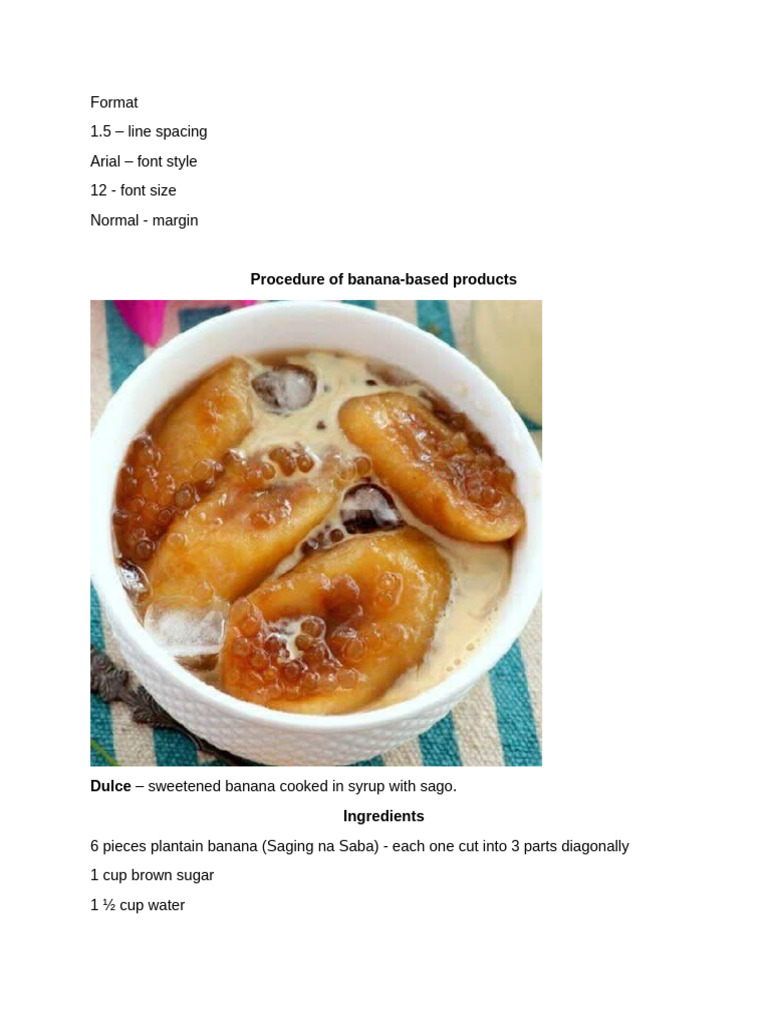 Format

1.5 – line spacing

Arial – font style

12 - font size

Normal - margin

Procedure of banana-based products

Dulce – sweetened banana cooked in syrup with sago.

Ingredients

6 pieces plantain banana (Saging na Saba) - each one cut into 3 parts diagonally

1 cup brown sugar

1 ½ cup water